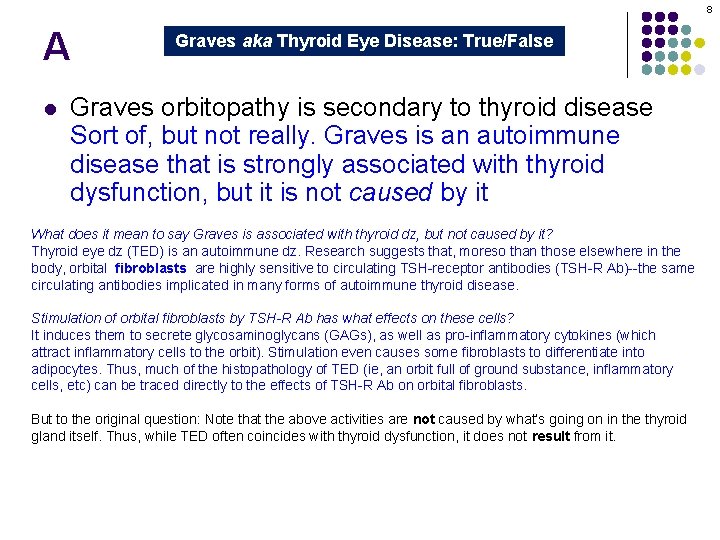 8

A

Graves aka Thyroid Eye Disease: True/False

• Graves orbitopathy is secondary to thyroid disease Sort of, but not really. Graves is an autoimmune disease that is strongly associated with thyroid dysfunction, but it is not caused by it

What does it mean to say Graves is associated with thyroid dz, but not caused by it?
Thyroid eye dz (TED) is an autoimmune dz. Research suggests that, moreso than those elsewhere in the body, orbital fibroblasts are highly sensitive to circulating TSH-receptor antibodies (TSH-R Ab)--the same circulating antibodies implicated in many forms of autoimmune thyroid disease.

Stimulation of orbital fibroblasts by TSH-R Ab has what effects on these cells?
It induces them to secrete glycosaminoglycans (GAGs), as well as pro-inflammatory cytokines (which attract inflammatory cells to the orbit). Stimulation even causes some fibroblasts to differentiate into adipocytes. Thus, much of the histopathology of TED (ie, an orbit full of ground substance, inflammatory cells, etc) can be traced directly to the effects of TSH-R Ab on orbital fibroblasts.

But to the original question: Note that the above activities are not caused by what's going on in the thyroid gland itself. Thus, while TED often coincides with thyroid dysfunction, it does not result from it.